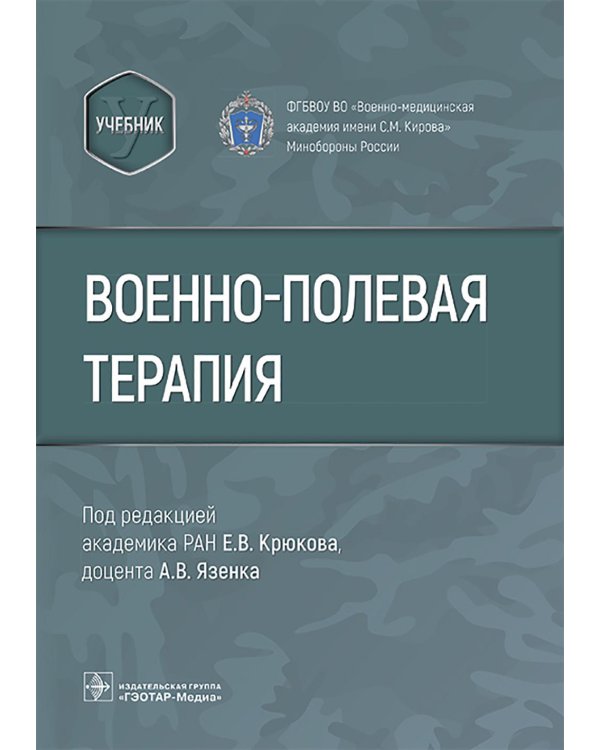 УЧЕБНИК

ФГБВОУ ВО «Военно-медицинская академия имени С.М. Кирова» Минобороны России

ВОЕННО-ПОЛЕВАЯ ТЕРАПИЯ

Под редакцией
академика РАН Е.В. Крюкова,
доцента А.В. Язенка

ИЗДАТЕЛЬСКАЯ ГРУППА «ГЭОТАР-Медиа»